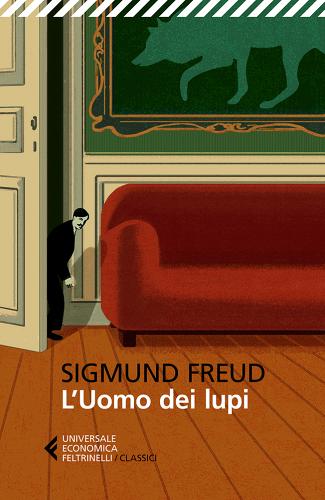 SIGMUND FREUD
L'Uomo dei lupi

UNIVERSALE
ECONOMICA
FELTRINELLI / CLASSICI